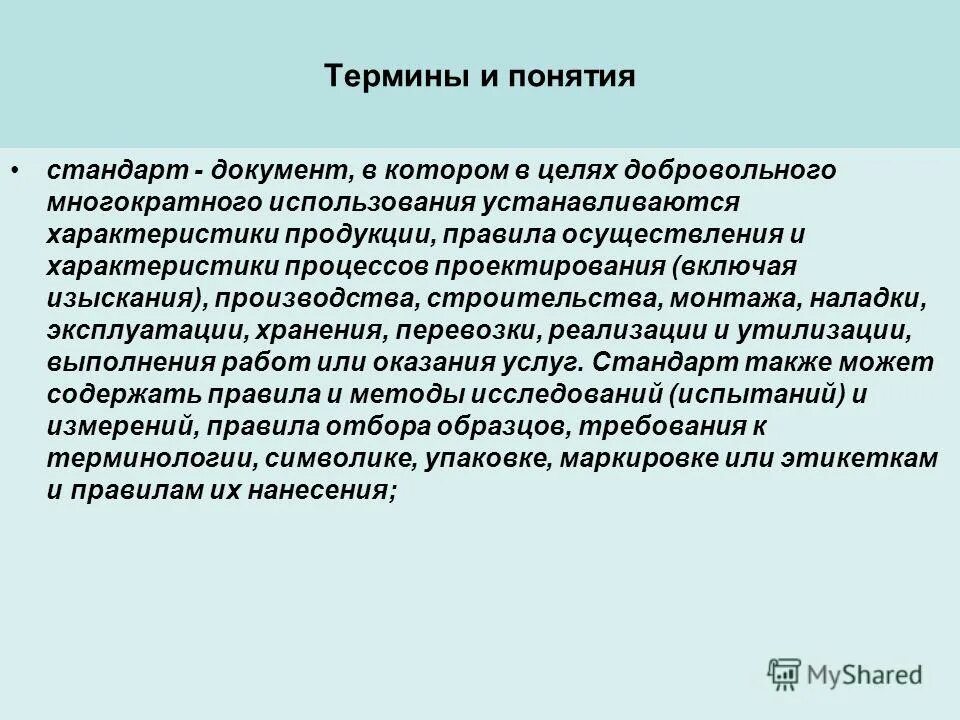 Термины и понятия

• стандарт - документ, в котором в целях добровольного многократного использования устанавливаются характеристики продукции, правила осуществления и характеристики процессов проектирования (включая изыскания), производства, строительства, монтажа, наладки, эксплуатации, хранения, перевозки, реализации и утилизации, выполнения работ или оказания услуг. Стандарт также может содержать правила и методы исследований (испытаний) и измерений, правила отбора образцов, требования к терминологии, символике, упаковке, маркировке или этикеткам и правилам их нанесения;

MyShared